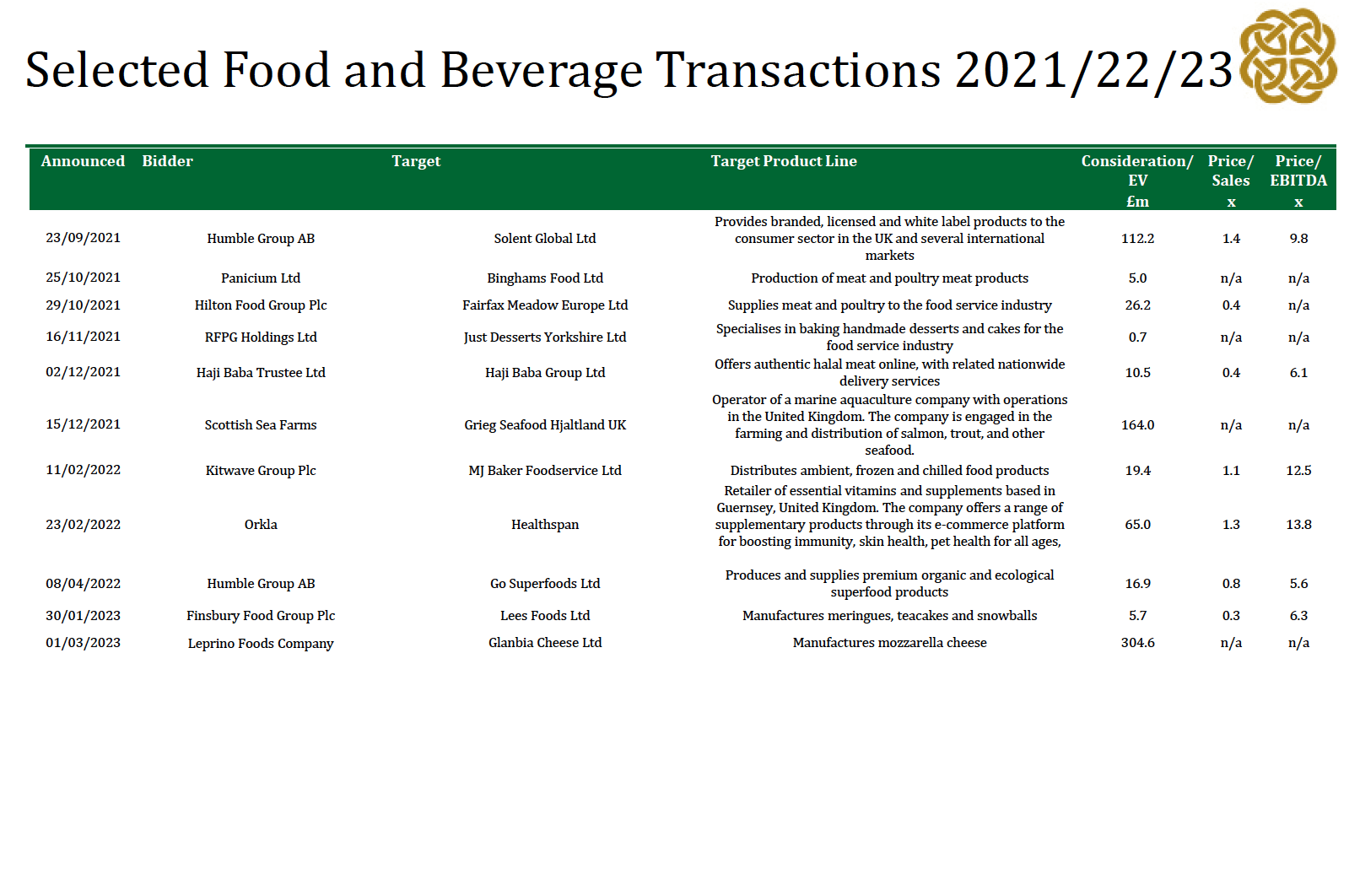 Selected Food and Beverage Transactions 2021/22/23

| Announced | Bidder | Target | Target Product Line | Consideration/ EV £m | Price/ Sales x | Price/ EBITDA x |
|---|---|---|---|---|---|---|
| 23/09/2021 | Humble Group AB | Solent Global Ltd | Provides branded, licensed and white label products to the consumer sector in the UK and several international markets | 112.2 | 1.4 | 9.8 |
| 25/10/2021 | Panicium Ltd | Binghams Food Ltd | Production of meat and poultry meat products | 5.0 | n/a | n/a |
| 29/10/2021 | Hilton Food Group Plc | Fairfax Meadow Europe Ltd | Supplies meat and poultry to the food service industry | 26.2 | 0.4 | n/a |
| 16/11/2021 | RFPG Holdings Ltd | Just Desserts Yorkshire Ltd | Specialises in baking handmade desserts and cakes for the food service industry | 0.7 | n/a | n/a |
| 02/12/2021 | Haji Baba Trustee Ltd | Haji Baba Group Ltd | Offers authentic halal meat online, with related nationwide delivery services | 10.5 | 0.4 | 6.1 |
| 15/12/2021 | Scottish Sea Farms | Grieg Seafood Hjaltland UK | Operator of a marine aquaculture company with operations in the United Kingdom. The company is engaged in the farming and distribution of salmon, trout, and other seafood. | 164.0 | n/a | n/a |
| 11/02/2022 | Kitwave Group Plc | MJ Baker Foodservice Ltd | Distributes ambient, frozen and chilled food products | 19.4 | 1.1 | 12.5 |
| 23/02/2022 | Orkla | Healthspan | Retailer of essential vitamins and supplements based in Guernsey, United Kingdom. The company offers a range of supplementary products through its e-commerce platform for boosting immunity, skin health, pet health for all ages, | 65.0 | 1.3 | 13.8 |
| 08/04/2022 | Humble Group AB | Go Superfoods Ltd | Produces and supplies premium organic and ecological superfood products | 16.9 | 0.8 | 5.6 |
| 30/01/2023 | Finsbury Food Group Plc | Lees Foods Ltd | Manufactures meringues, teacakes and snowballs | 5.7 | 0.3 | 6.3 |
| 01/03/2023 | Leprino Foods Company | Glanbia Cheese Ltd | Manufactures mozzarella cheese | 304.6 | n/a | n/a |